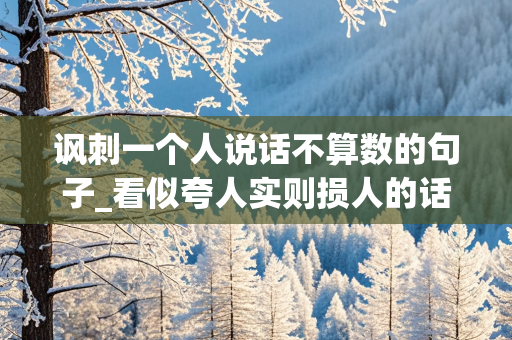 讽刺一个人说话不算数的句子_看似夸人实则损人的话